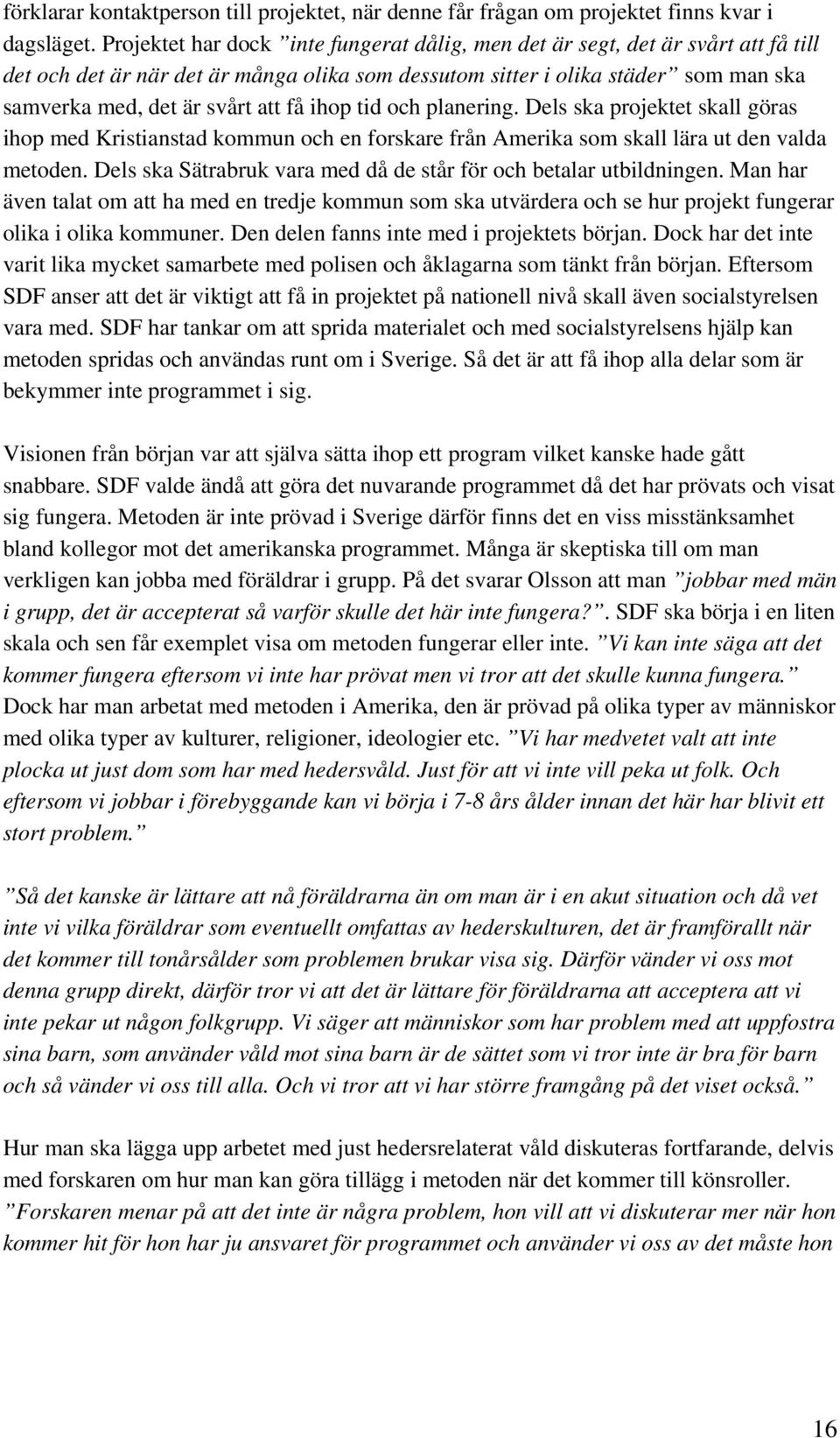 förklarar kontaktperson till projektet, när denne får frågan om projektet finns kvar i dagsläget. Projektet har dock ”inte fungerat dålig, men det är segt, det är svårt att få till det och det är när det är många olika som dessutom sitter i olika städer” som man ska samverka med, det är svårt att få ihop tid och planering. Dels ska projektet skall göras ihop med Kristianstad kommun och en forskare från Amerika som skall lära ut den valda metoden. Dels ska Sätrabruk vara med då de står för och betalar utbildningen. Man har även talat om att ha med en tredje kommun som ska utvärdera och se hur projekt fungerar olika i olika kommuner. Den delen fanns inte med i projektets början. Dock har det inte varit lika mycket samarbete med polisen och åklagarna som tänkt från början. Eftersom SDF anser att det är viktigt att få in projektet på nationell nivå skall även socialstyrelsen vara med. SDF har tankar om att sprida materialet och med socialstyrelsens hjälp kan metoden spridas och användas runt om i Sverige. Så det är att få ihop alla delar som är bekymmer inte programmet i sig.

Visionen från början var att själva sätta ihop ett program vilket kanske hade gått snabbare. SDF valde ändå att göra det nuvarande programmet då det har prövats och visat sig fungera. Metoden är inte prövad i Sverige därför finns det en viss misstänksamhet bland kollegor mot det amerikanska programmet. Många är skeptiska till om man verkligen kan jobba med föräldrar i grupp. På det svarar Olsson att man ”jobbar med män i grupp, det är accepterat så varför skulle det här inte fungera?”. SDF ska börja i en liten skala och sen får exemplet visa om metoden fungerar eller inte. ”Vi kan inte säga att det kommer fungera eftersom vi inte har prövat men vi tror att det skulle kunna fungera.” Dock har man arbetat med metoden i Amerika, den är prövad på olika typer av människor med olika typer av kulturer, religioner, ideologier etc. ”Vi har medvetet valt att inte plocka ut just dom som har med hedersvåld. Just för att vi inte vill peka ut folk. Och eftersom vi jobbar i förebyggande kan vi börja i 7-8 års ålder innan det här har blivit ett stort problem.”

”Så det kanske är lättare att nå föräldrarna än om man är i en akut situation och då vet inte vi vilka föräldrar som eventuellt omfattas av hederskulturen, det är framförallt när det kommer till tonårsålder som problemen brukar visa sig. Därför vänder vi oss mot denna grupp direkt, därför tror vi att det är lättare för föräldrarna att acceptera att vi inte pekar ut någon folkgrupp. Vi säger att människor som har problem med att uppfostra sina barn, som använder våld mot sina barn är de sättet som vi tror inte är bra för barn och så vänder vi oss till alla. Och vi tror att vi har större framgång på det viset också.”

Hur man ska lägga upp arbetet med just hedersrelaterat våld diskuteras fortfarande, delvis med forskaren om hur man kan göra tillägg i metoden när det kommer till könsroller. ”Forskaren menar på att det inte är några problem, hon vill att vi diskuterar mer när hon kommer hit för hon har ju ansvaret för programmet och använder vi oss av det måste hon

16